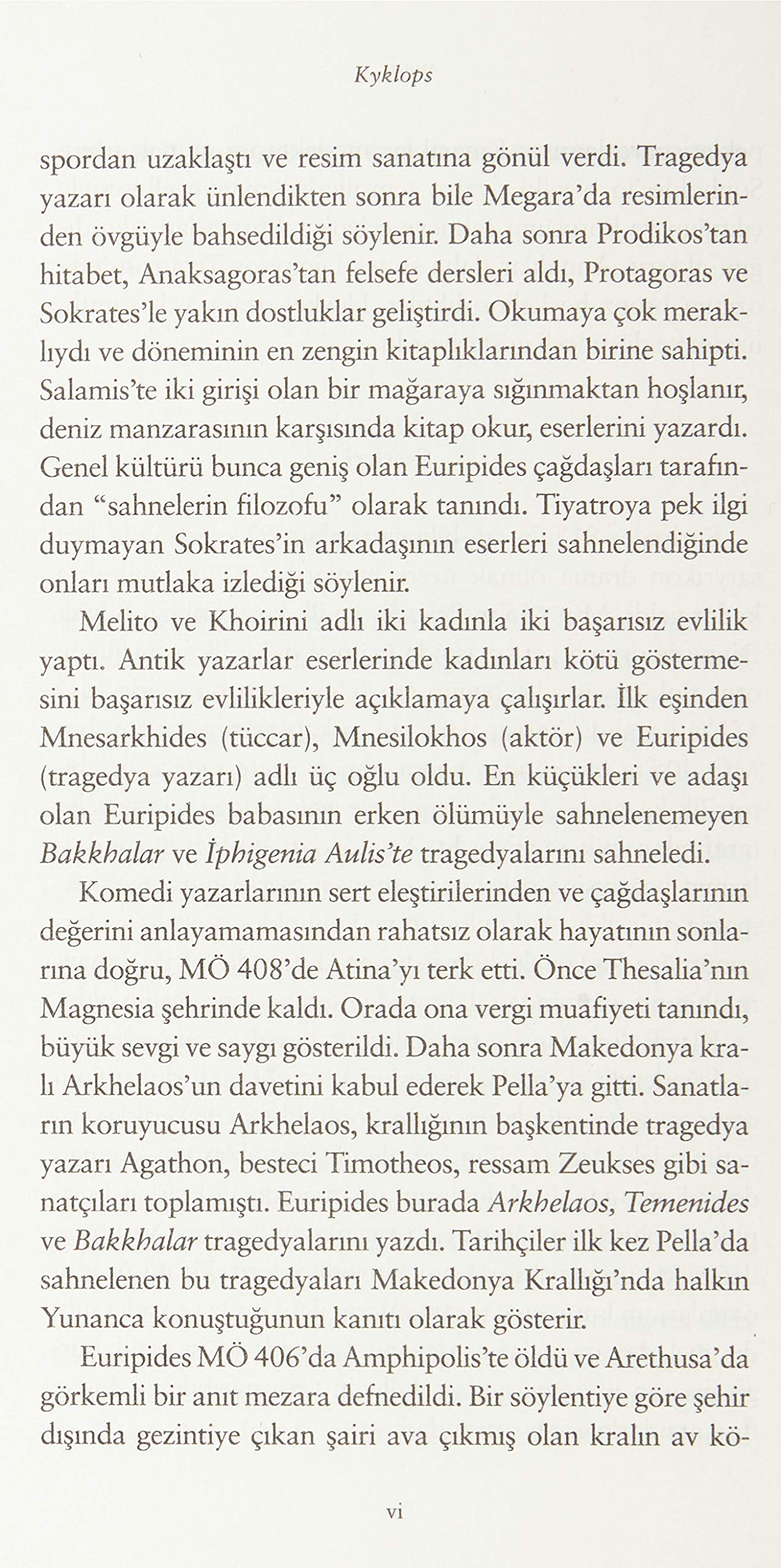 Kyklops

spordan uzaklaştı ve resim sanatına gönül verdi. Tragedya yazarı olarak ünlendikten sonra bile Megara'da resimlerinden övgüyle bahsedildiği söylenir. Daha sonra Prodikos'tan hitabet, Anaksagoras'tan felsefe dersleri aldı, Protagoras ve Sokrates'le yakın dostluklar geliştirdi. Okumaya çok meraklıydı ve döneminin en zengin kitaplıklarından birine sahipti. Salamis'te iki girişi olan bir mağaraya sığınmaktan hoşlanır, deniz manzarasının karşısında kitap okur, eserlerini yazardı. Genel kültürü bunca geniş olan Euripides çağdaşları tarafından "sahnelerin filozofu" olarak tanındı. Tiyatroya pek ilgi duymayan Sokrates'in arkadaşının eserleri sahnelendiğinde onları mutlaka izlediği söylenir.

Melito ve Khoirini adlı iki kadınla iki başarısız evlilik yaptı. Antik yazarlar eserlerinde kadınları kötü göstermesini başarısız evlilikleriyle açıklamaya çalışırlar. İlk eşinden Mnesarkhides (tüccar), Mnesilokhos (aktör) ve Euripides (tragedya yazarı) adlı üç oğlu oldu. En küçükleri ve adaşı olan Euripides babasının erken ölümüyle sahnelenemeyen Bakkhalar ve İphigenia Aulis'te tragedyalarını sahneledi.

Komedi yazarlarının sert eleştirilerinden ve çağdaşlarının değerini anlayamamasından rahatsız olarak hayatının sonlarına doğru, MÖ 408'de Atina'yı terk etti. Önce Thesalia'nın Magnesia şehrinde kaldı. Orada ona vergi muafiyeti tanındı, büyük sevgi ve saygı gösterildi. Daha sonra Makedonya kralı Arkhelaos'un davetini kabul ederek Pella'ya gitti. Sanatların koruyucusu Arkhelaos, krallığının başkentinde tragedya yazarı Agathon, besteci Timotheos, ressam Zeukses gibi sanatçıları toplamıştı. Euripides burada Arkhelaos, Temenides ve Bakkhalar tragedyalarını yazdı. Tarihçiler ilk kez Pella'da sahnelenen bu tragedyaları Makedonya Krallığı'nda halkın Yunanca konuştuğunun kanıtı olarak gösterir.

Euripides MÖ 406'da Amphipolis'te öldü ve Arethusa'da görkemli bir anıt mezara defnedildi. Bir söylentiye göre şehir dışında gezintiye çıkan şairi ava çıkmış olan kralın av kö-

vi